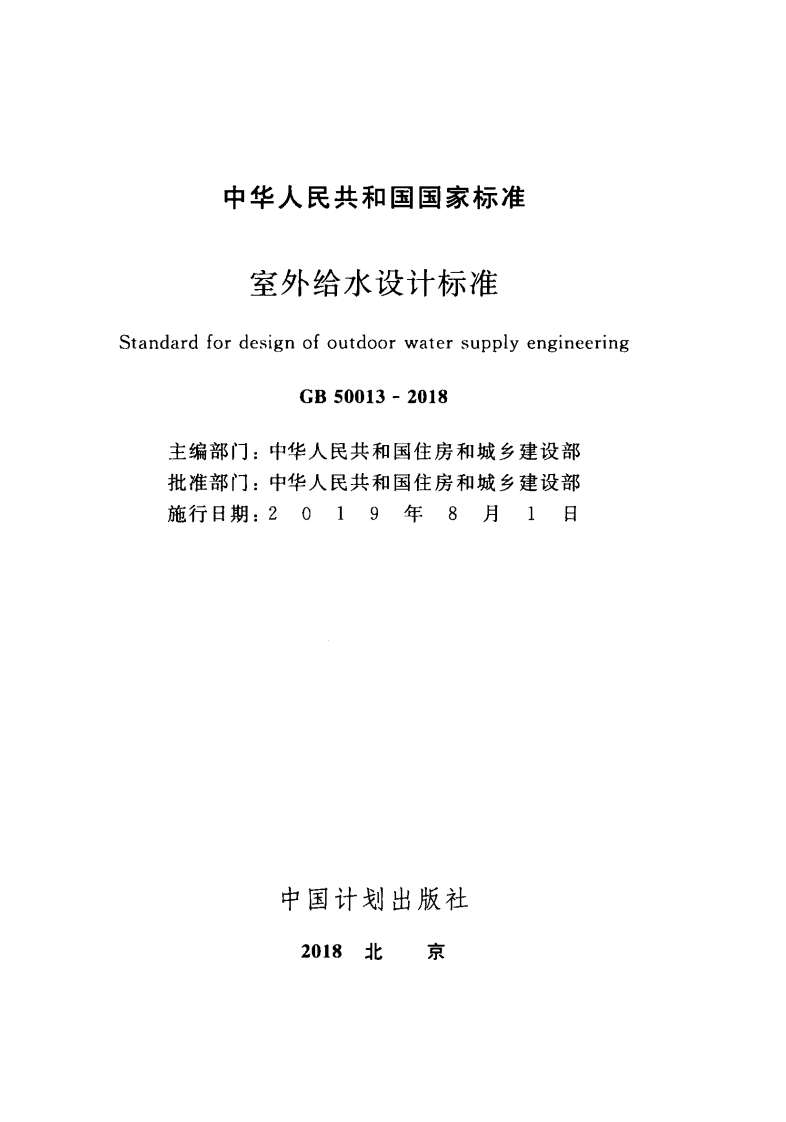 中华人民共和国国家标准

室外给水设计标准

Standard for design of outdoor water supply engineering

GB 50013 - 2018

主编部门：中华人民共和国住房和城乡建设部
批准部门：中华人民共和国住房和城乡建设部
施行日期：2 0 1 9 年 8 月 1 日

中国计划出版社

2018 北 京